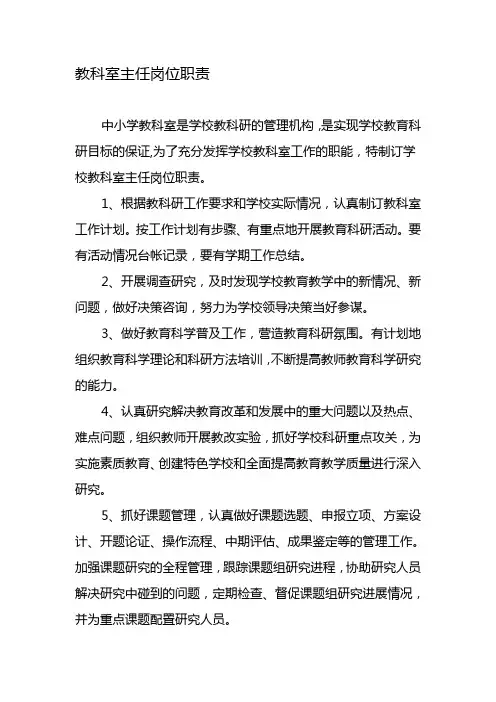 教科室主任岗位职责

中小学教科室是学校教科研的管理机构，是实现学校教育科研目标的保证,为了充分发挥学校教科室工作的职能，特制订学校教科室主任岗位职责。

1、根据教科研工作要求和学校实际情况，认真制订教科室工作计划。按工作计划有步骤、有重点地开展教育科研活动。要有活动情况台帐记录，要有学期工作总结。

2、开展调查研究，及时发现学校教育教学中的新情况、新问题，做好决策咨询，努力为学校领导决策当好参谋。

3、做好教育科学普及工作，营造教育科研氛围。有计划地组织教育科学理论和科研方法培训，不断提高教师教育科学研究的能力。

4、认真研究解决教育改革和发展中的重大问题以及热点、难点问题，组织教师开展教改实验，抓好学校科研重点攻关，为实施素质教育、创建特色学校和全面提高教育教学质量进行深入研究。

5、抓好课题管理，认真做好课题选题、申报立项、方案设计、开题论证、操作流程、中期评估、成果鉴定等的管理工作。加强课题研究的全程管理，跟踪课题组研究进程，协助研究人员解决研究中碰到的问题，定期检查、督促课题组研究进展情况，并为重点课题配置研究人员。